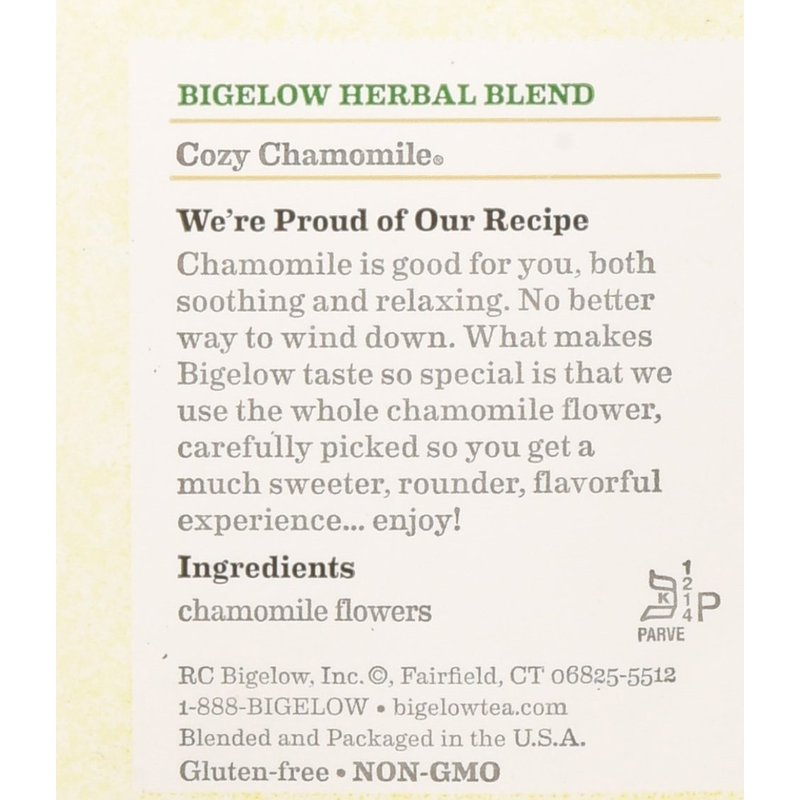 BIGELOW HERBAL BLEND

Cozy Chamomile®

We're Proud of Our Recipe

Chamomile is good for you, both soothing and relaxing. No better way to wind down. What makes Bigelow taste so special is that we use the whole chamomile flower, carefully picked so you get a much sweeter, rounder, flavorful experience... enjoy!

Ingredients

chamomile flowers

K 1 2 1 4 P
PARVE

RC Bigelow, Inc. ©, Fairfield, CT 06825-5512
1-888-BIGELOW • bigelowtea.com
Blended and Packaged in the U.S.A.
Gluten-free • NON-GMO